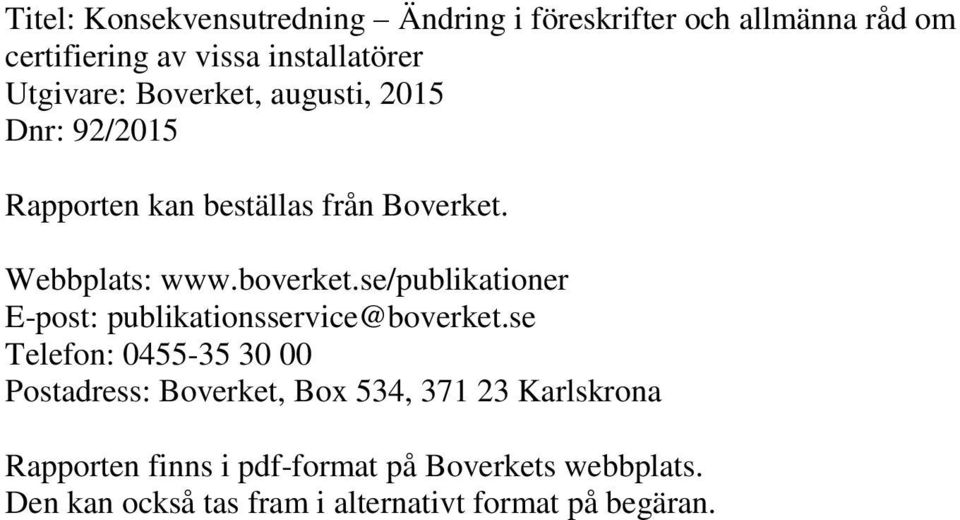 Titel: Konsekvensutredning – Ändring i föreskrifter och allmänna råd om certifiering av vissa installatörer
Utgivare: Boverket, augusti, 2015
Dnr: 92/2015

Rapporten kan beställas från Boverket.

Webbplats: www.boverket.se/publikationer
E-post: publikationsservice@boverket.se
Telefon: 0455-35 30 00
Postadress: Boverket, Box 534, 371 23 Karlskrona

Rapporten finns i pdf-format på Boverkets webbplats.
Den kan också tas fram i alternativt format på begäran.